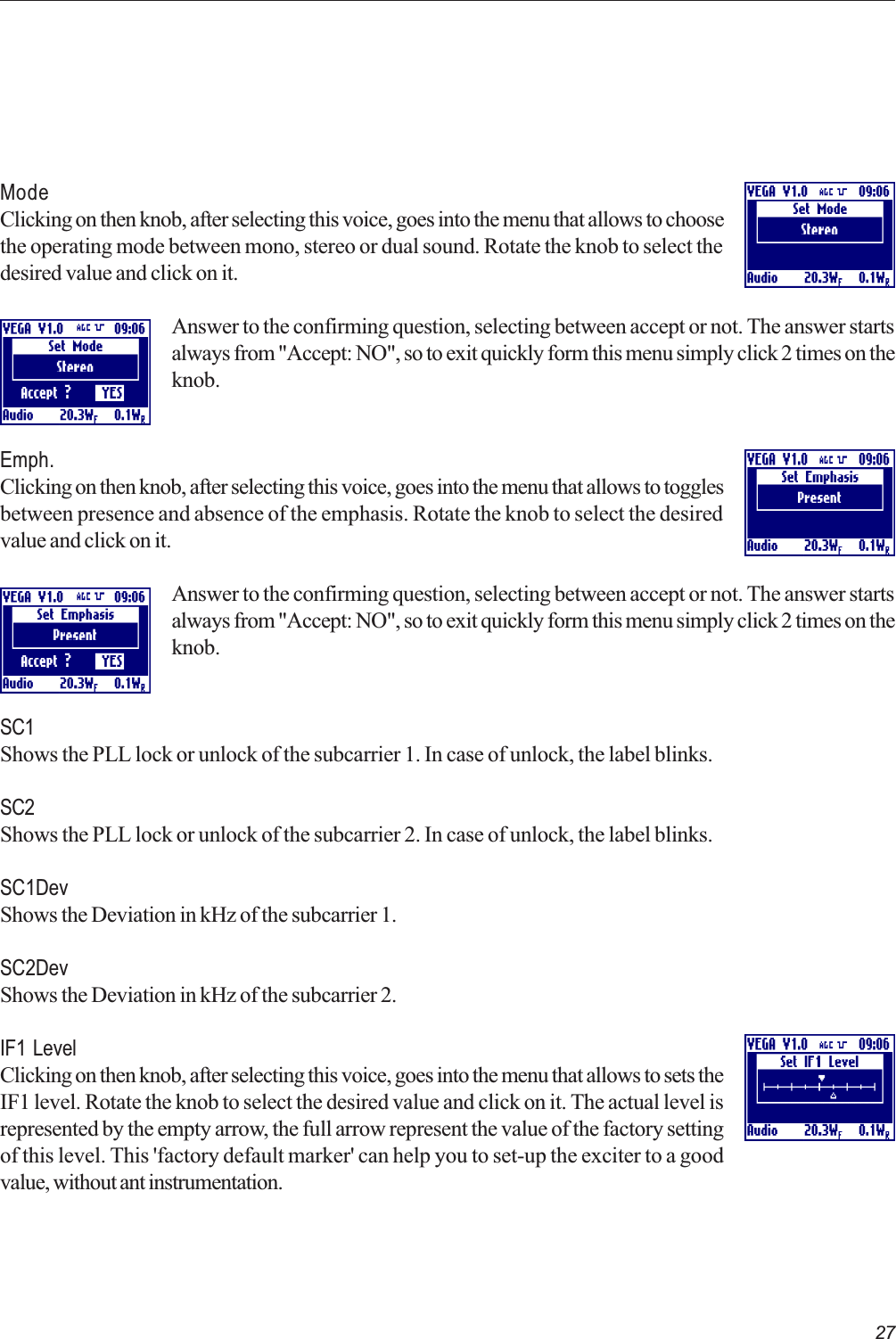 Mode
Clicking on then knob, after selecting this voice, goes into the menu that allows to choose the operating mode between mono, stereo or dual sound. Rotate the knob to select the desired value and click on it.

VEGA V1.0 AGC 09:06
Set Mode
Stereo
Audio 20.3W$_F$ 0.1W$_R$

VEGA V1.0 AGC 09:06
Set Mode
Stereo
Accept ? YES
Audio 20.3W$_F$ 0.1W$_R$

Answer to the confirming question, selecting between accept or not. The answer starts always from "Accept: NO", so to exit quickly form this menu simply click 2 times on the knob.

Emph.
Clicking on then knob, after selecting this voice, goes into the menu that allows to toggles between presence and absence of the emphasis. Rotate the knob to select the desired value and click on it.

VEGA V1.0 AGC 09:06
Set Emphasis
Present
Audio 20.3W$_F$ 0.1W$_R$

VEGA V1.0 AGC 09:06
Set Emphasis
Present
Accept ? YES
Audio 20.3W$_F$ 0.1W$_R$

Answer to the confirming question, selecting between accept or not. The answer starts always from "Accept: NO", so to exit quickly form this menu simply click 2 times on the knob.

SC1
Shows the PLL lock or unlock of the subcarrier 1. In case of unlock, the label blinks.

SC2
Shows the PLL lock or unlock of the subcarrier 2. In case of unlock, the label blinks.

SC1Dev
Shows the Deviation in kHz of the subcarrier 1.

SC2Dev
Shows the Deviation in kHz of the subcarrier 2.

IF1 Level
Clicking on then knob, after selecting this voice, goes into the menu that allows to sets the IF1 level. Rotate the knob to select the desired value and click on it. The actual level is represented by the empty arrow, the full arrow represent the value of the factory setting of this level. This 'factory default marker' can help you to set-up the exciter to a good value, without ant instrumentation.

VEGA V1.0 AGC 09:06
Set IF1 Level
Audio 20.3W$_F$ 0.1W$_R$

27